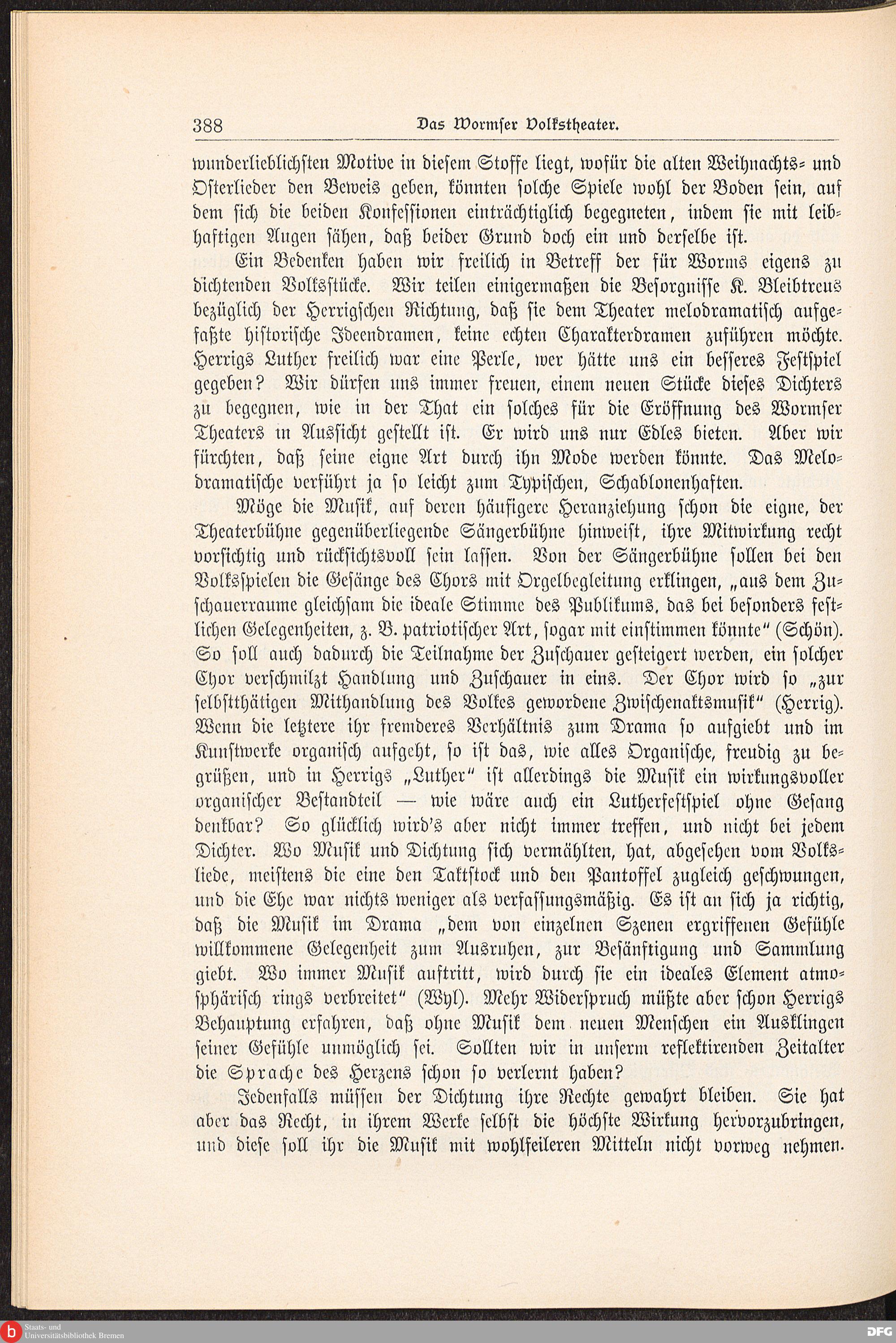 388 Das Wormser Volkstheater.

wunderlieblichsten Motive in diesem Stoffe liegt, wofür die alten Weihnachts- und Osterlieder den Beweis geben, könnten solche Spiele wohl der Boden sein, auf dem sich die beiden Konfessionen einträchtiglich begegneten, indem sie mit leibhaftigen Augen sähen, daß beider Grund doch ein und derselbe ist.

Ein Bedenken haben wir freilich in Betreff der für Worms eigens zu dichtenden Volksstücke. Wir teilen einigermaßen die Besorgnisse K. Bleibtreus bezüglich der Herrigschen Richtung, daß sie dem Theater melodramatisch aufgefaßte historische Ideendramen, keine echten Charakterdramen zuführen möchte. Herrigs Luther freilich war eine Perle, wer hätte uns ein besseres Festspiel gegeben? Wir dürfen uns immer freuen, einem neuen Stücke dieses Dichters zu begegnen, wie in der That ein solches für die Eröffnung des Wormser Theaters in Aussicht gestellt ist. Er wird uns nur Edles bieten. Aber wir fürchten, daß seine eigne Art durch ihn Mode werden könnte. Das Melodramatische verführt ja so leicht zum Typischen, Schablonenhaften.

Möge die Musik, auf deren häufigere Heranziehung schon die eigne, der Theaterbühne gegenüberliegende Sängerbühne hinweist, ihre Mitwirkung recht vorsichtig und rücksichtsvoll sein lassen. Von der Sängerbühne sollen bei den Volksspielen die Gesänge des Chors mit Orgelbegleitung erklingen, „aus dem Zuschauerraume gleichsam die ideale Stimme des Publikums, das bei besonders festlichen Gelegenheiten, z. B. patriotischer Art, sogar mit einstimmen könnte“ (Schön). So soll auch dadurch die Teilnahme der Zuschauer gesteigert werden, ein solcher Chor verschmilzt Handlung und Zuschauer in eins. Der Chor wird so „zur selbstthätigen Mithandlung des Volkes gewordene Zwischenaktsmusik“ (Herrig). Wenn die letztere ihr fremderes Verhältnis zum Drama so aufgiebt und im Kunstwerke organisch aufgeht, so ist das, wie alles Organische, freudig zu begrüßen, und in Herrigs „Luther“ ist allerdings die Musik ein wirkungsvoller organischer Bestandteil — wie wäre auch ein Lutherfestspiel ohne Gesang denkbar? So glücklich wird's aber nicht immer treffen, und nicht bei jedem Dichter. Wo Musik und Dichtung sich vermählten, hat, abgesehen vom Volksliede, meistens die eine den Taktstock und den Pantoffel zugleich geschwungen, und die Ehe war nichts weniger als verfassungsmäßig. Es ist an sich ja richtig, daß die Musik im Drama „dem von einzelnen Szenen ergriffenen Gefühle willkommene Gelegenheit zum Ausruhen, zur Besänftigung und Sammlung giebt. Wo immer Musik auftritt, wird durch sie ein ideales Element atmosphärisch rings verbreitet“ (Wyl). Mehr Widerspruch müßte aber schon Herrigs Behauptung erfahren, daß ohne Musik dem neuen Menschen ein Ausklingen seiner Gefühle unmöglich sei. Sollten wir in unserm reflektirenden Zeitalter die Sprache des Herzens schon so verlernt haben?

Jedenfalls müssen der Dichtung ihre Rechte gewahrt bleiben. Sie hat aber das Recht, in ihrem Werke selbst die höchste Wirkung hervorzubringen, und diese soll ihr die Musik mit wohlfeileren Mitteln nicht vorweg nehmen.

Staats- und Universitätsbibliothek Bremen
DFG